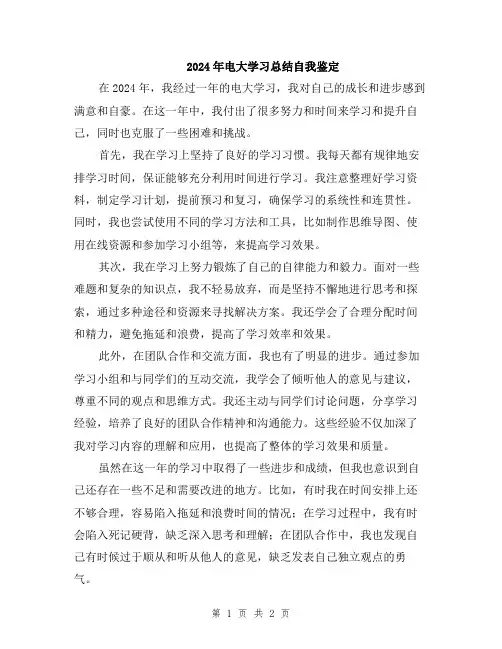 2024年电大学习总结自我鉴定

在2024年，我经过一年的电大学习，我对自己的成长和进步感到满意和自豪。在这一年中，我付出了很多努力和时间来学习和提升自己，同时也克服了一些困难和挑战。

首先，我在学习上坚持了良好的学习习惯。我每天都有规律地安排学习时间，保证能够充分利用时间进行学习。我注意整理好学习资料，制定学习计划，提前预习和复习，确保学习的系统性和连贯性。同时，我也尝试使用不同的学习方法和工具，比如制作思维导图、使用在线资源和参加学习小组等，来提高学习效果。

其次，我在学习上努力锻炼了自己的自律能力和毅力。面对一些难题和复杂的知识点，我不轻易放弃，而是坚持不懈地进行思考和探索，通过多种途径和资源来寻找解决方案。我还学会了合理分配时间和精力，避免拖延和浪费，提高了学习效率和效果。

此外，在团队合作和交流方面，我也有了明显的进步。通过参加学习小组和与同学们的互动交流，我学会了倾听他人的意见与建议，尊重不同的观点和思维方式。我还主动与同学们讨论问题，分享学习经验，培养了良好的团队合作精神和沟通能力。这些经验不仅加深了我对学习内容的理解和应用，也提高了整体的学习效果和质量。

虽然在这一年的学习中取得了一些进步和成绩，但我也意识到自己还存在一些不足和需要改进的地方。比如，有时我在时间安排上还不够合理，容易陷入拖延和浪费时间的情况；在学习过程中，我有时会陷入死记硬背，缺乏深入思考和理解；在团队合作中，我也发现自己有时候过于顺从和听从他人的意见，缺乏发表自己独立观点的勇气。

第 1 页 共 2 页